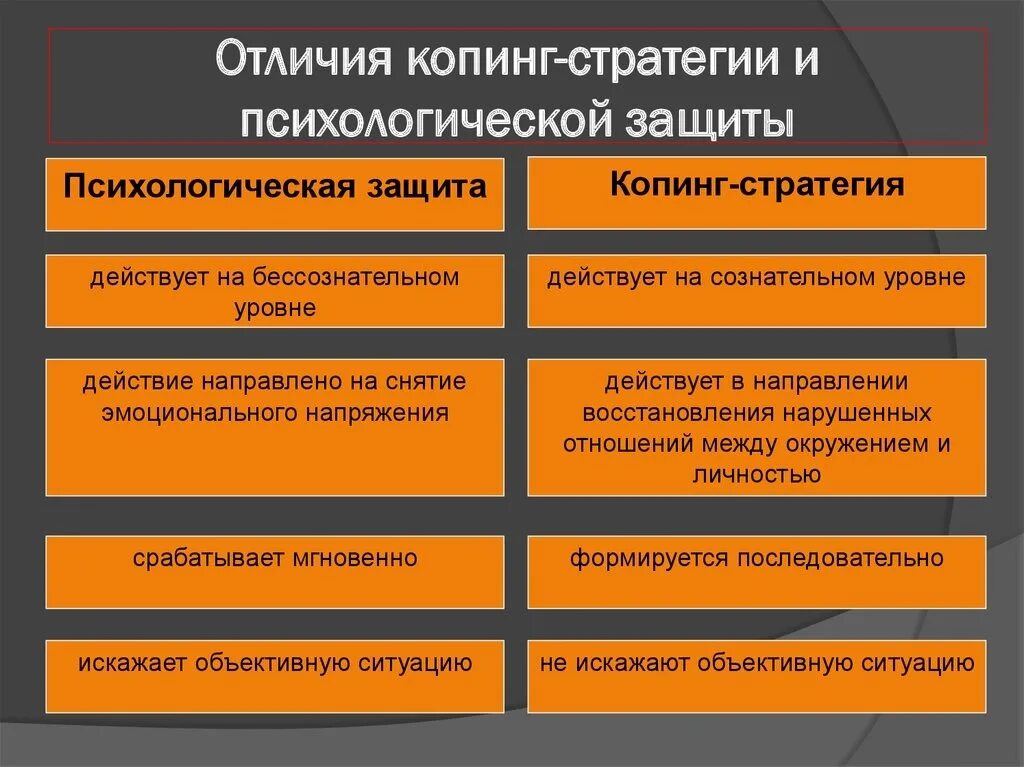 Отличия копинг-стратегии и психологической защиты

| Психологическая защита | Копинг-стратегия |
|---|---|
| действует на бессознательном уровне | действует на сознательном уровне |
| действие направлено на снятие эмоционального напряжения | действует в направлении восстановления нарушенных отношений между окружением и личностью |
| срабатывает мгновенно | формируется последовательно |
| искажает объективную ситуацию | не искажают объективную ситуацию |